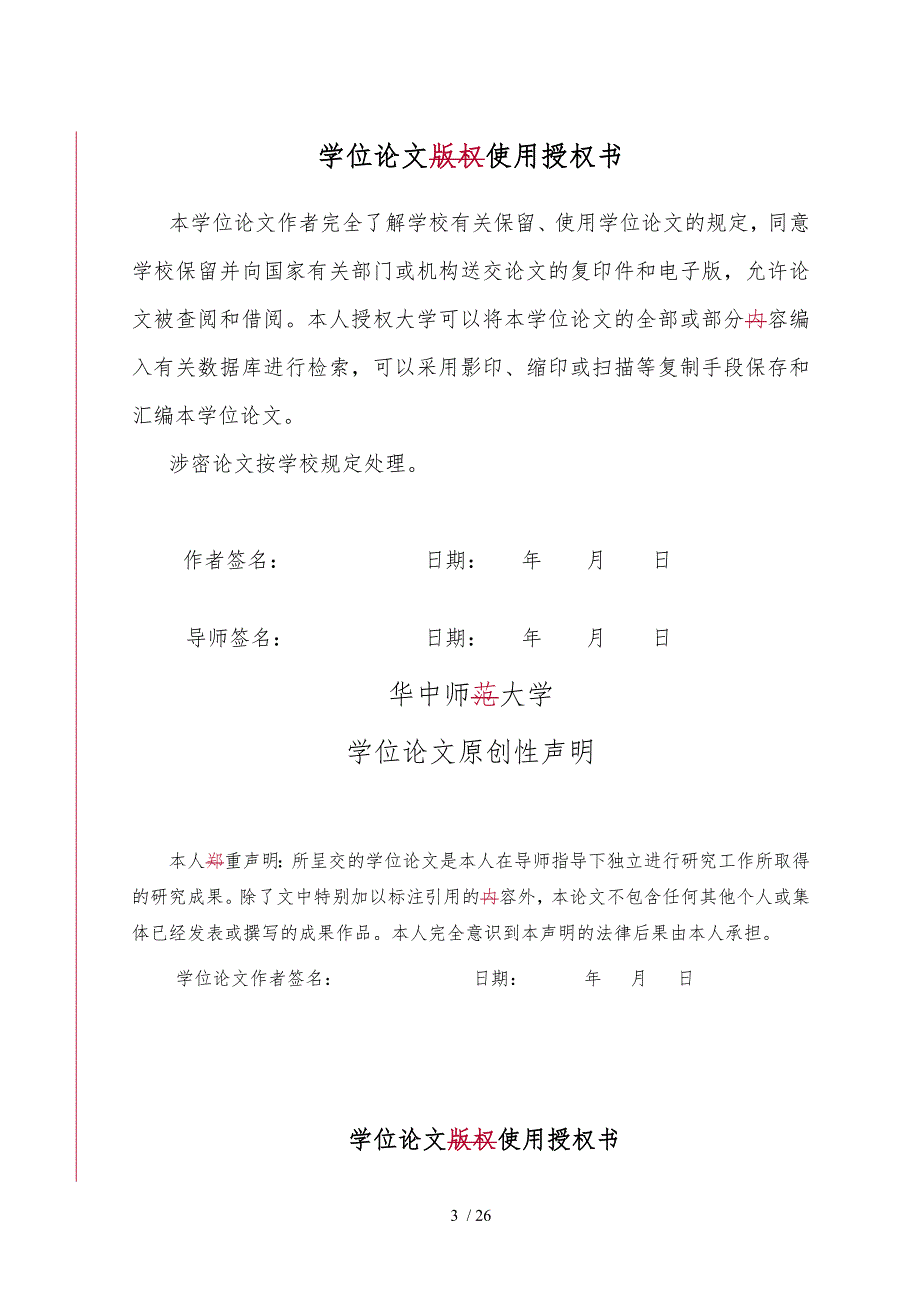 学位论文版权使用授权书

本学位论文作者完全了解学校有关保留、使用学位论文的规定，同意学校保留并向国家有关部门或机构送交论文的复印件和电子版，允许论文被查阅和借阅。本人授权大学可以将本学位论文的全部或部分内容编入有关数据库进行检索，可以采用影印、缩印或扫描等复制手段保存和汇编本学位论文。

涉密论文按学校规定处理。

作者签名： 日期： 年 月 日

导师签名： 日期： 年 月 日

华中师范大学

学位论文原创性声明

本人郑重声明：所呈交的学位论文是本人在导师指导下独立进行研究工作所取得的研究成果。除了文中特别加以标注引用的内容外，本论文不包含任何其他个人或集体已经发表或撰写的成果作品。本人完全意识到本声明的法律后果由本人承担。

学位论文作者签名： 日期： 年 月 日

学位论文版权使用授权书

3 / 26